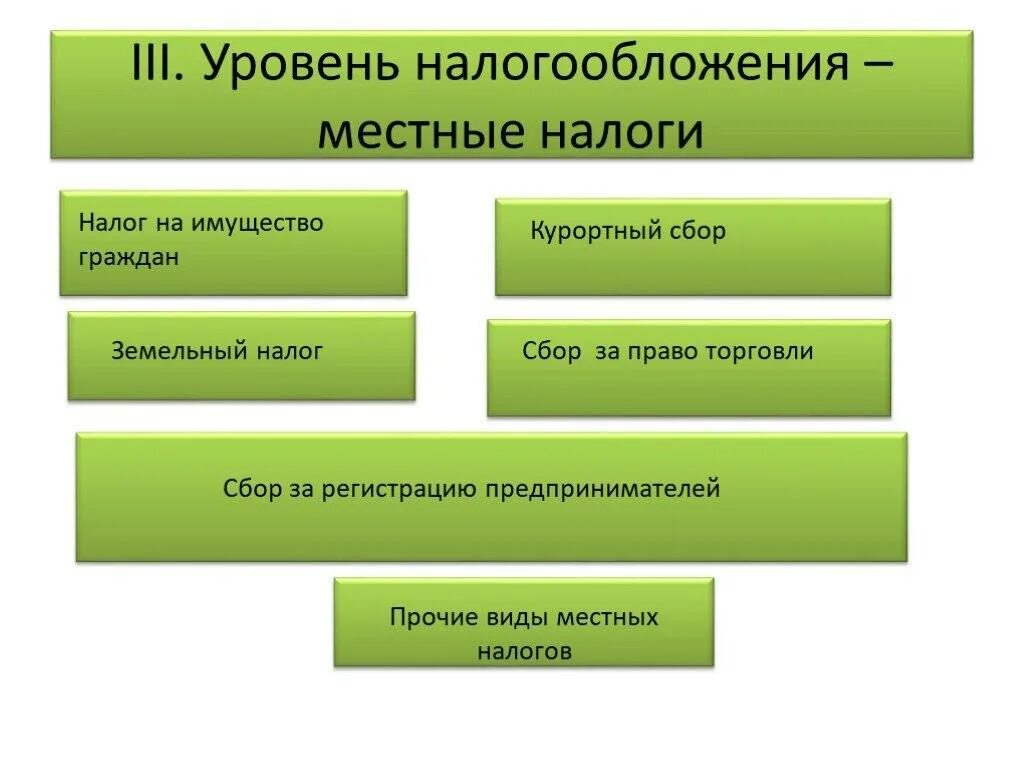 III. Уровень налогообложения – местные налоги

Налог на имущество граждан

Курортный сбор

Земельный налог

Сбор за право торговли

Сбор за регистрацию предпринимателей

Прочие виды местных налогов